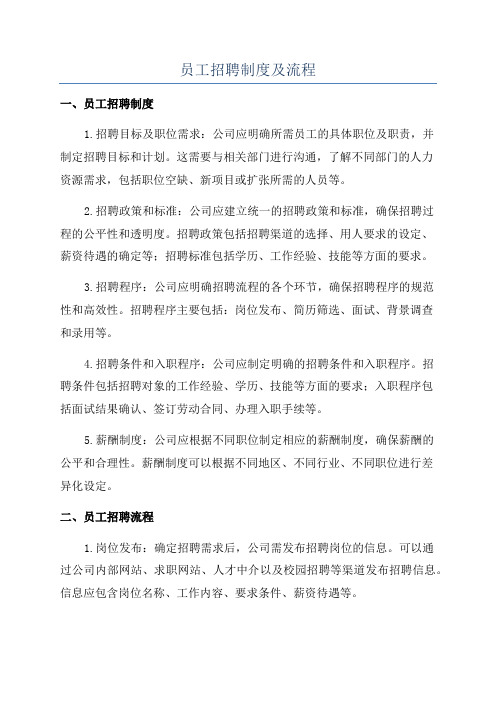 员工招聘制度及流程

一、员工招聘制度

1.招聘目标及职位需求：公司应明确所需员工的具体职位及职责，并制定招聘目标和计划。这需要与相关部门进行沟通，了解不同部门的人力资源需求，包括职位空缺、新项目或扩张所需的人员等。

2.招聘政策和标准：公司应建立统一的招聘政策和标准，确保招聘过程的公平性和透明度。招聘政策包括招聘渠道的选择、用人要求的设定、薪资待遇的确定等；招聘标准包括学历、工作经验、技能等方面的要求。

3.招聘程序：公司应明确招聘流程的各个环节，确保招聘程序的规范性和高效性。招聘程序主要包括：岗位发布、简历筛选、面试、背景调查和录用等。

4.招聘条件和入职程序：公司应制定明确的招聘条件和入职程序。招聘条件包括招聘对象的工作经验、学历、技能等方面的要求；入职程序包括面试结果确认、签订劳动合同、办理入职手续等。

5.薪酬制度：公司应根据不同职位制定相应的薪酬制度，确保薪酬的公平和合理性。薪酬制度可以根据不同地区、不同行业、不同职位进行差异化设定。

二、员工招聘流程

1.岗位发布：确定招聘需求后，公司需发布招聘岗位的信息。可以通过公司内部网站、求职网站、人才中介以及校园招聘等渠道发布招聘信息。信息应包含岗位名称、工作内容、要求条件、薪资待遇等。